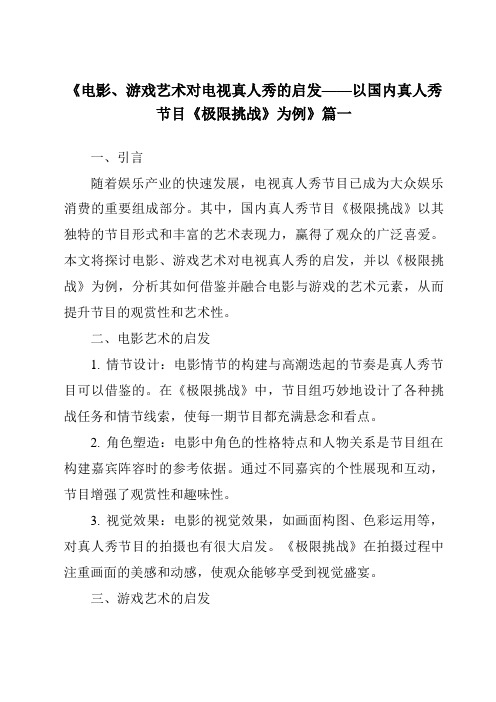 《电影、游戏艺术对电视真人秀的启发——以国内真人秀节目《极限挑战》为例》篇一

一、引言

随着娱乐产业的快速发展，电视真人秀节目已成为大众娱乐消费的重要组成部分。其中，国内真人秀节目《极限挑战》以其独特的节目形式和丰富的艺术表现力，赢得了观众的广泛喜爱。本文将探讨电影、游戏艺术对电视真人秀的启发，并以《极限挑战》为例，分析其如何借鉴并融合电影与游戏的艺术元素，从而提升节目的观赏性和艺术性。

二、电影艺术的启发

1. 情节设计：电影情节的构建与高潮迭起的节奏是真人秀节目可以借鉴的。在《极限挑战》中，节目组巧妙地设计了各种挑战任务和情节线索，使每一期节目都充满悬念和看点。

2. 角色塑造：电影中角色的性格特点和人物关系是节目组在构建嘉宾阵容时的参考依据。通过不同嘉宾的个性展现和互动，节目增强了观赏性和趣味性。

3. 视觉效果：电影的视觉效果，如画面构图、色彩运用等，对真人秀节目的拍摄也有很大启发。《极限挑战》在拍摄过程中注重画面的美感和动感，使观众能够享受到视觉盛宴。

三、游戏艺术的启发